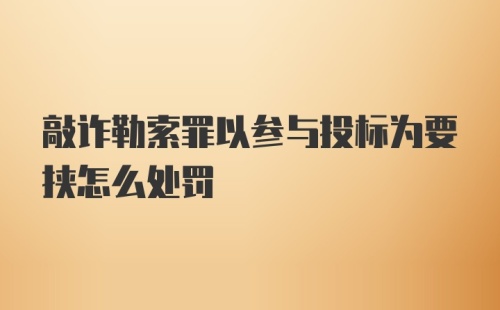 敲诈勒索罪以参与投标为要挟怎么处罚